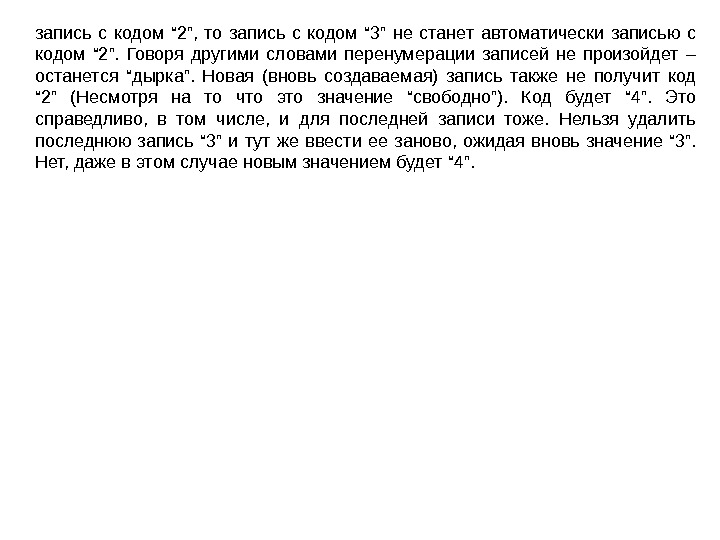 запись с кодом “2”, то запись с кодом “3” не станет автоматически записью с кодом “2”. Говоря другими словами перенумерации записей не произойдет – останется “дырка”. Новая (вновь создаваемая) запись также не получит код “2” (Несмотря на то что это значение “свободно”). Код будет “4”. Это справедливо, в том числе, и для последней записи тоже. Нельзя удалить последнюю запись “3” и тут же ввести ее заново, ожидая вновь значение “3”. Нет, даже в этом случае новым значением будет “4”.